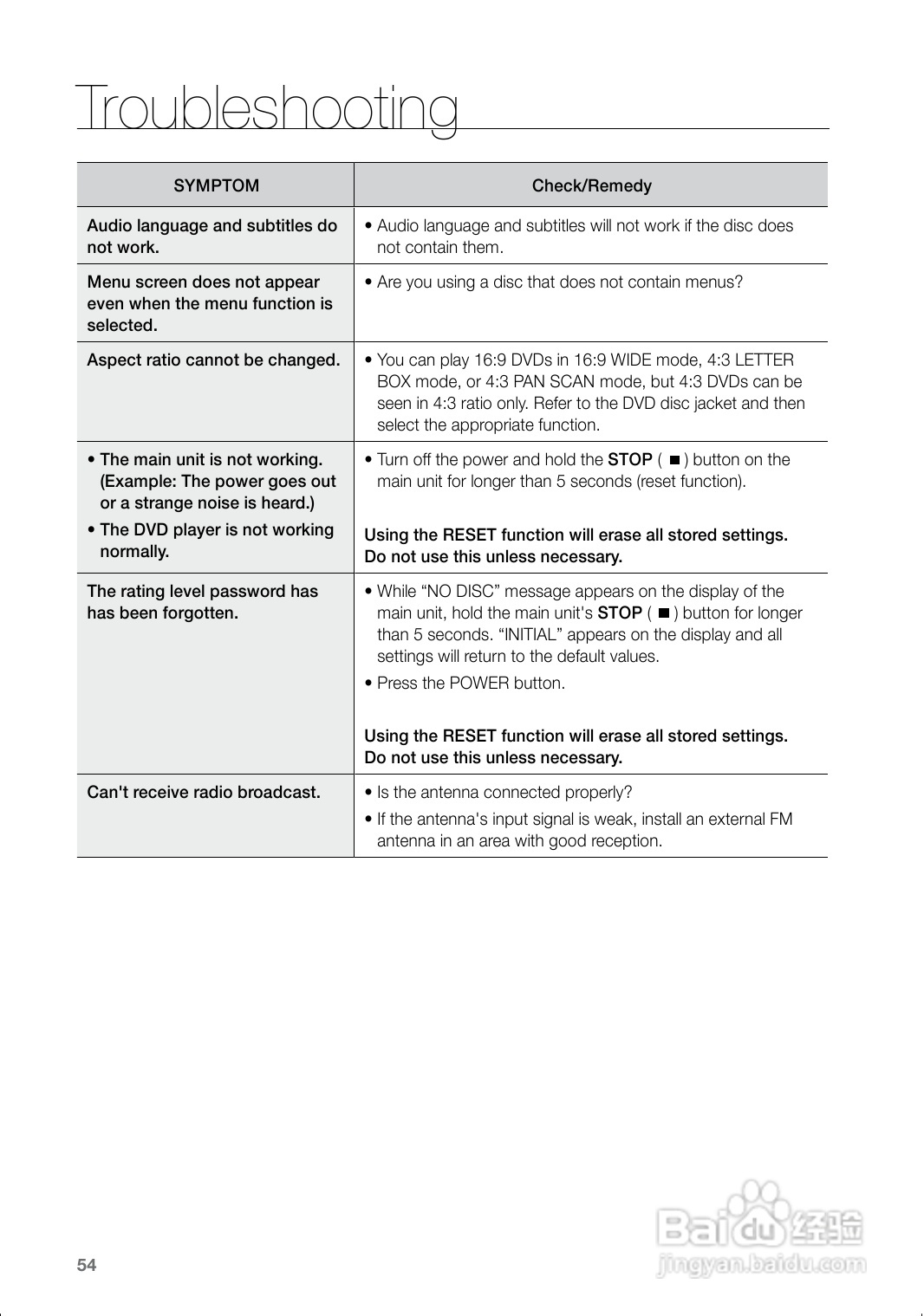 Troubleshooting

| SYMPTOM | Check/Remedy |
|---|---|
| Audio language and subtitles do not work. | • Audio language and subtitles will not work if the disc does not contain them. |
| Menu screen does not appear even when the menu function is selected. | • Are you using a disc that does not contain menus? |
| Aspect ratio cannot be changed. | • You can play 16:9 DVDs in 16:9 WIDE mode, 4:3 LETTER BOX mode, or 4:3 PAN SCAN mode, but 4:3 DVDs can be seen in 4:3 ratio only. Refer to the DVD disc jacket and then select the appropriate function. |
| • The main unit is not working. (Example: The power goes out or a strange noise is heard.) • The DVD player is not working normally. | • Turn off the power and hold the STOP ( ■ ) button on the main unit for longer than 5 seconds (reset function). Using the RESET function will erase all stored settings. Do not use this unless necessary. |
| The rating level password has has been forgotten. | • While “NO DISC” message appears on the display of the main unit, hold the main unit's STOP ( ■ ) button for longer than 5 seconds. “INITIAL” appears on the display and all settings will return to the default values. • Press the POWER button. Using the RESET function will erase all stored settings. Do not use this unless necessary. |
| Can't receive radio broadcast. | • Is the antenna connected properly? • If the antenna's input signal is weak, install an external FM antenna in an area with good reception. |

54

Baidu 经验
jingyan.baidu.com